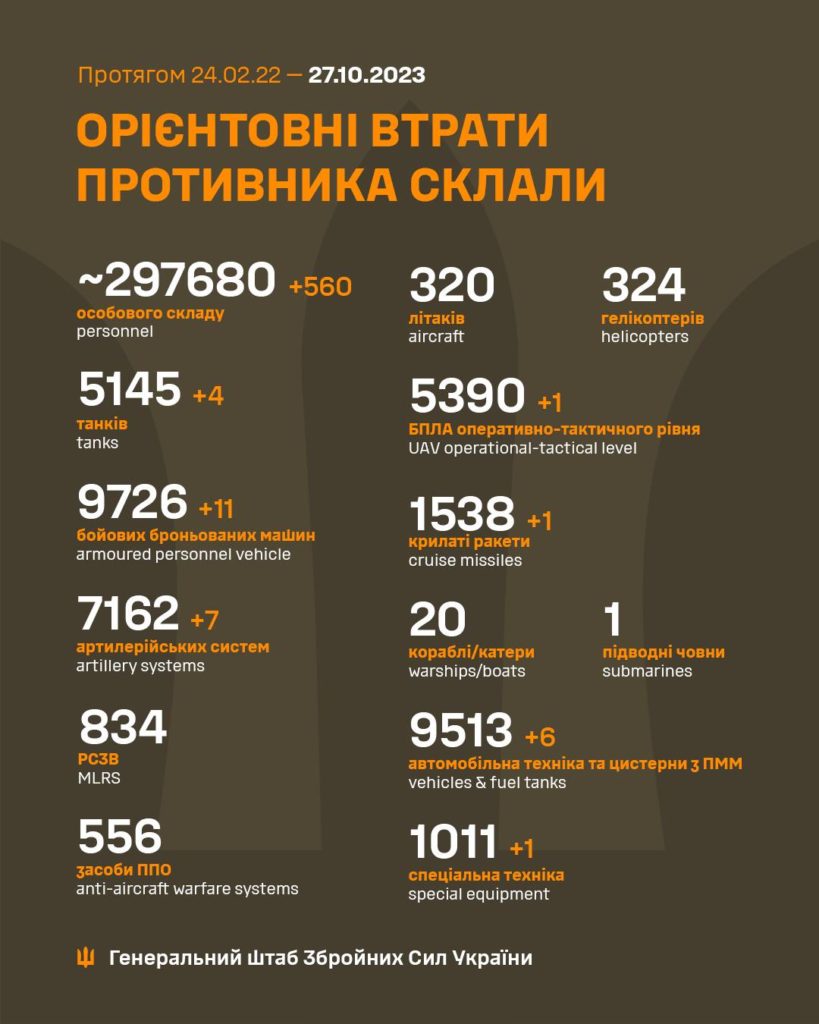 Протягом 24.02.22 — 27.10.2023

ОРІЄНТОВНІ ВТРАТИ ПРОТИВНИКА СКЛАЛИ

~297680 +560
особового складу
personnel

5145 +4
танків
tanks

9726 +11
бойових броньованих машин
armoured personnel vehicle

7162 +7
артилерійських систем
artillery systems

834
РСЗВ
MLRS

556
засоби ППО
anti-aircraft warfare systems

320
літаків
aircraft

324
гелікоптерів
helicopters

5390 +1
БПЛА оперативно-тактичного рівня
UAV operational-tactical level

1538 +1
крилаті ракети
cruise missiles

20
кораблі/катери
warships/boats

1
підводні човни
submarines

9513 +6
автомобільна техніка та цистерни з ПММ
vehicles & fuel tanks

1011 +1
спеціальна техніка
special equipment

Генеральний Штаб Збройних Сил України